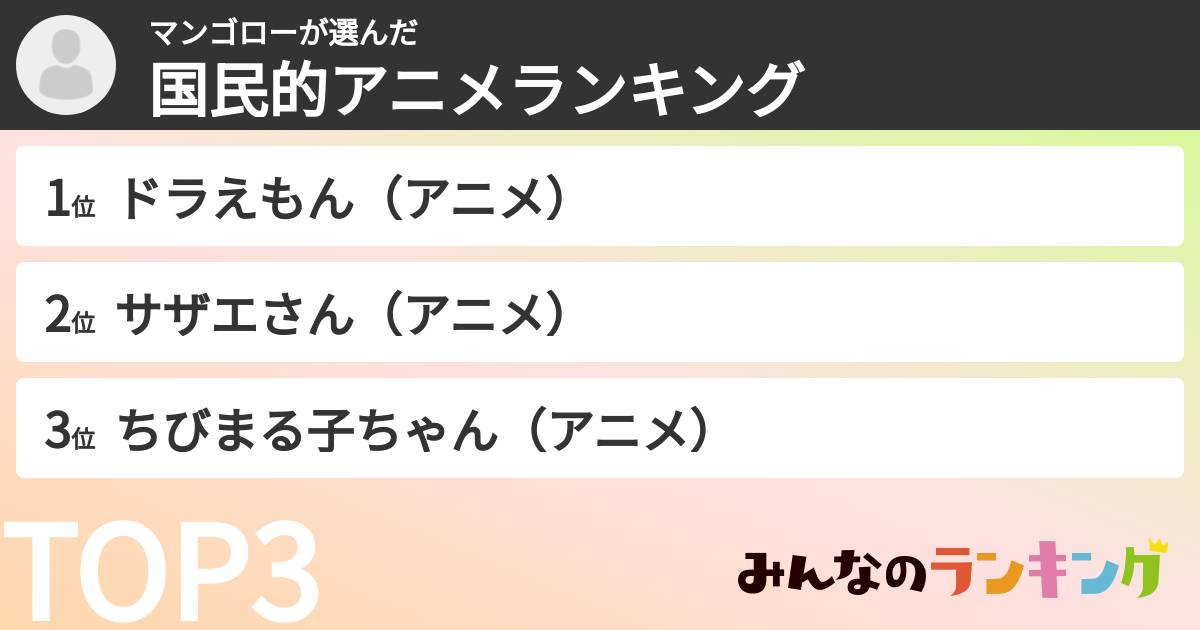 マンゴローが選んだ
国民的アニメランキング

1位 ドラえもん（アニメ）

2位 サザエさん（アニメ）

3位 ちびまる子ちゃん（アニメ）

TOP3

みんなのランキング